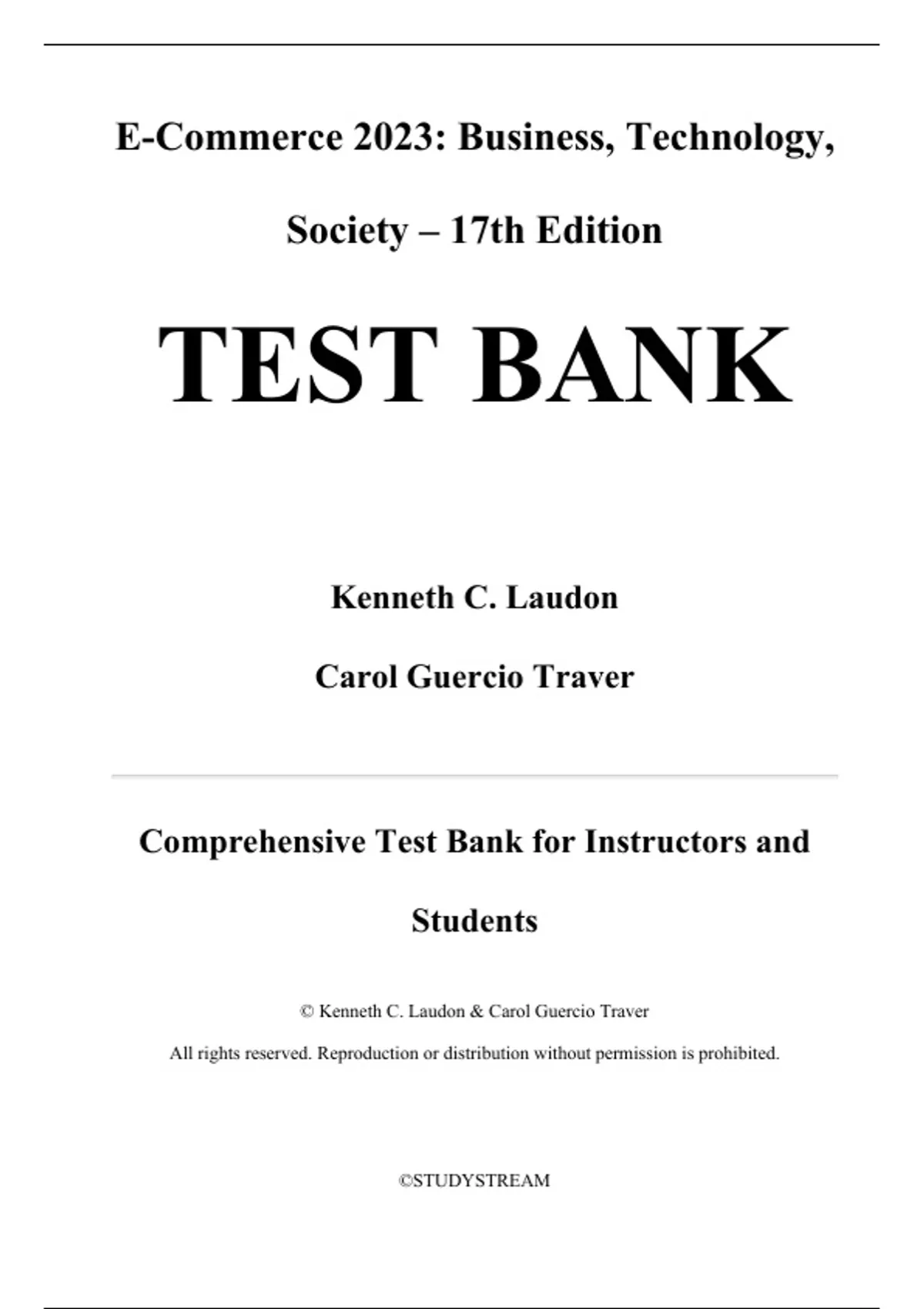 E-Commerce 2023: Business, Technology, Society – 17th Edition

TEST BANK

Kenneth C. Laudon

Carol Guercio Traver

Comprehensive Test Bank for Instructors and Students

© Kenneth C. Laudon & Carol Guercio Traver

All rights reserved. Reproduction or distribution without permission is prohibited.

©STUDYSTREAM